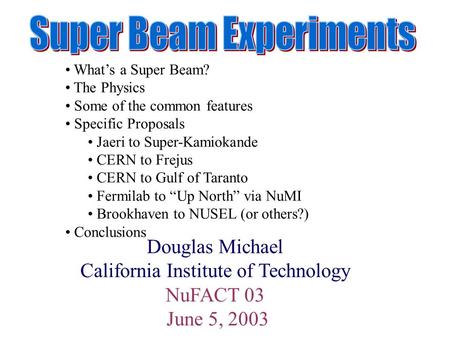 Super Beam Experiments

• What's a Super Beam?
• The Physics
• Some of the common features
• Specific Proposals
 • Jaeri to Super-Kamiokande
 • CERN to Frejus
 • CERN to Gulf of Taranto
 • Fermilab to "Up North" via NuMI
 • Brookhaven to NUSEL (or others?)
• Conclusions

Douglas Michael
California Institute of Technology
NuFACT 03
June 5, 2003